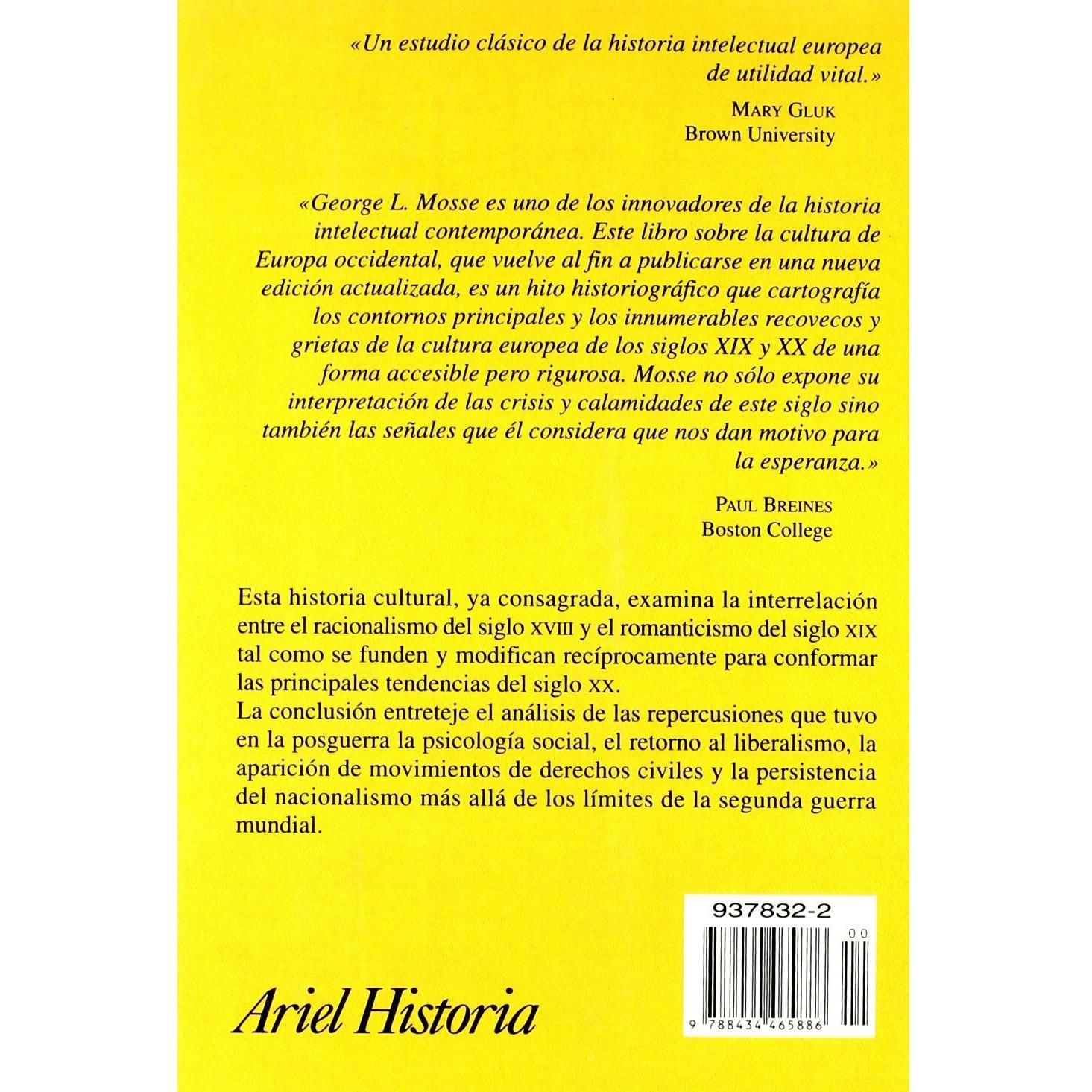 «Un estudio clásico de la historia intelectual europea de utilidad vital.»

MARY GLUK
Brown University

«George L. Mosse es uno de los innovadores de la historia intelectual contemporánea. Este libro sobre la cultura de Europa occidental, que vuelve al fin a publicarse en una nueva edición actualizada, es un hito historiográfico que cartografía los contornos principales y los innumerables recovecos y grietas de la cultura europea de los siglos XIX y XX de una forma accesible pero rigurosa. Mosse no sólo expone su interpretación de las crisis y calamidades de este siglo sino también las señales que él considera que nos dan motivo para la esperanza.»

PAUL BREINES
Boston College

Esta historia cultural, ya consagrada, examina la interrelación entre el racionalismo del siglo XVIII y el romanticismo del siglo XIX tal como se funden y modifican recíprocamente para conformar las principales tendencias del siglo XX.
La conclusión entreteje el análisis de las repercusiones que tuvo en la posguerra la psicología social, el retorno al liberalismo, la aparición de movimientos de derechos civiles y la persistencia del nacionalismo más allá de los límites de la segunda guerra mundial.

937832-2

00

9 788434 465886

Ariel Historia